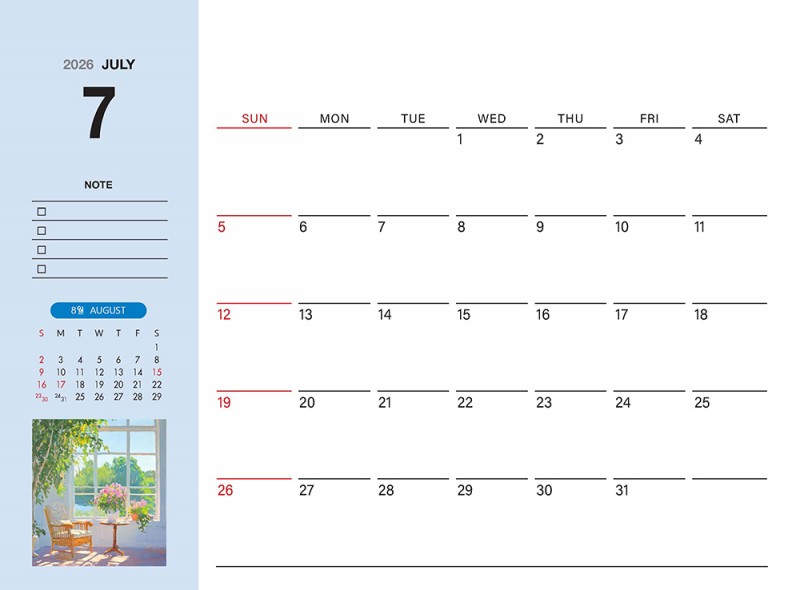 2026 JULY

7

NOTE

☐
☐
☐
☐

8월 AUGUST

| S | M | T | W | T | F | S |
|---|---|---|---|---|---|---|
| | | | | | | 1 |
| 2 | 3 | 4 | 5 | 6 | 7 | 8 |
| 9 | 10 | 11 | 12 | 13 | 14 | 15 |
| 16 | 17 | 18 | 19 | 20 | 21 | 22 |
| 23/30 | 24/31 | 25 | 26 | 27 | 28 | 29 |

| SUN | MON | TUE | WED | THU | FRI | SAT |
|---|---|---|---|---|---|---|
| | | | 1 | 2 | 3 | 4 |
| 5 | 6 | 7 | 8 | 9 | 10 | 11 |
| 12 | 13 | 14 | 15 | 16 | 17 | 18 |
| 19 | 20 | 21 | 22 | 23 | 24 | 25 |
| 26 | 27 | 28 | 29 | 30 | 31 | |